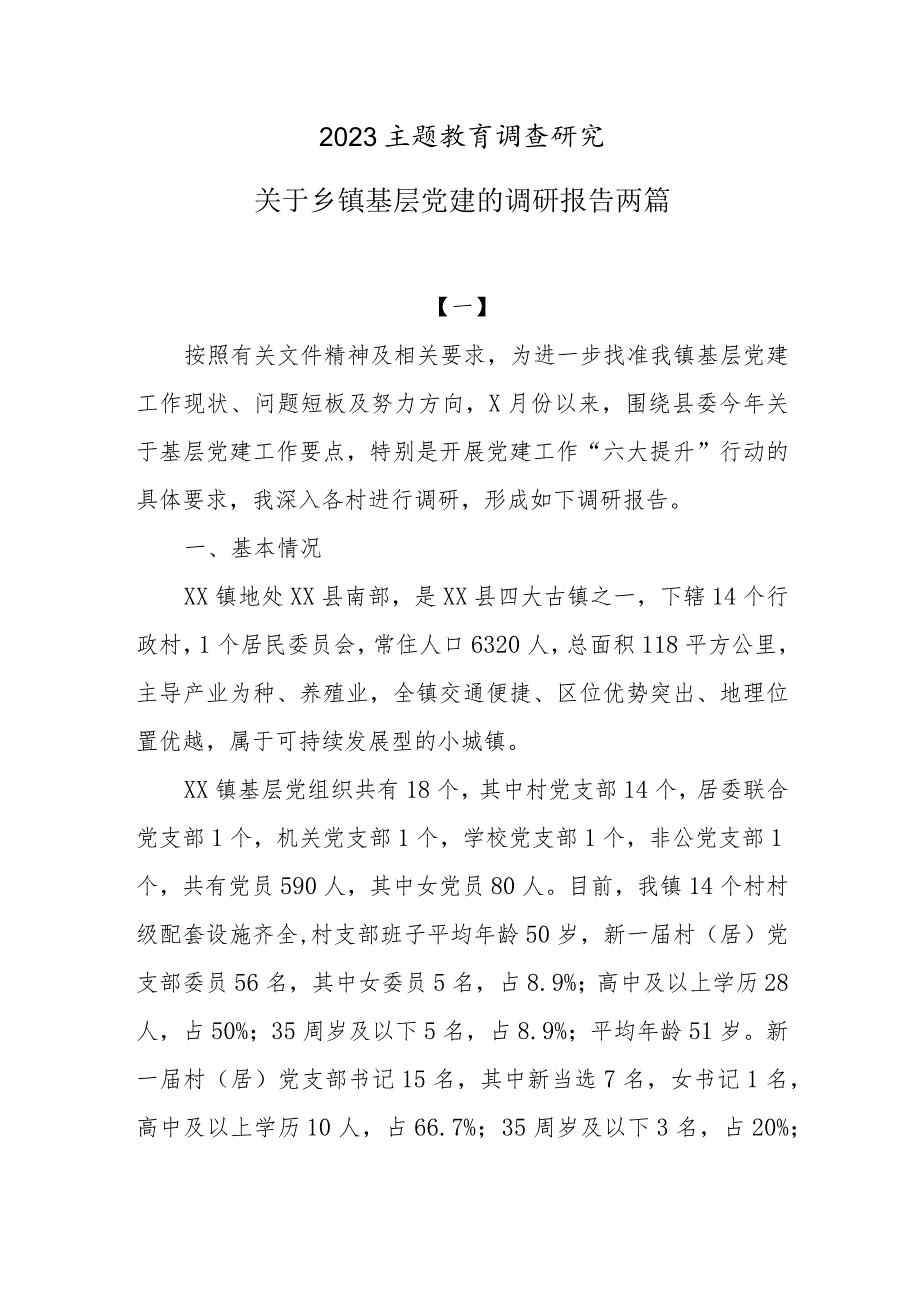 2023主题教育调查研究

关于乡镇基层党建的调研报告两篇

【一】

按照有关文件精神及相关要求，为进一步找准我镇基层党建工作现状、问题短板及努力方向，X月份以来，围绕县委今年关于基层党建工作要点，特别是开展党建工作“六大提升”行动的具体要求，我深入各村进行调研，形成如下调研报告。

一、基本情况

XX镇地处XX县南部，是XX县四大古镇之一，下辖14个行政村，1个居民委员会，常住人口6320人，总面积118平方公里，主导产业为种、养殖业，全镇交通便捷、区位优势突出、地理位置优越，属于可持续发展型的小城镇。

XX镇基层党组织共有18个，其中村党支部14个，居委联合党支部1个，机关党支部1个，学校党支部1个，非公党支部1个，共有党员590人，其中女党员80人。目前，我镇14个村村级配套设施齐全,村支部班子平均年龄50岁，新一届村（居）党支部委员56名，其中女委员5名，占8.9%；高中及以上学历28人，占50%；35周岁及以下5名，占8.9%；平均年龄51岁。新一届村（居）党支部书记15名，其中新当选7名，女书记1名，高中及以上学历10人，占66.7%；35周岁及以下3名，占20%；